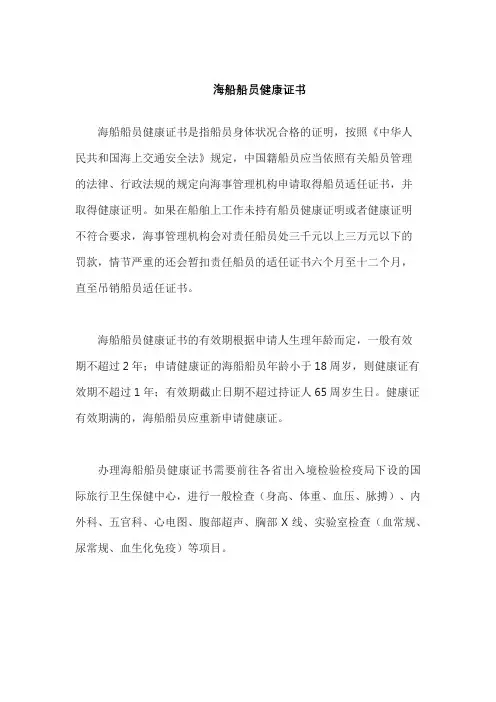 海船船员健康证书

海船船员健康证书是指船员身体状况合格的证明，按照《中华人民共和国海上交通安全法》规定，中国籍船员应当依照有关船员管理的法律、行政法规的规定向海事管理机构申请取得船员适任证书，并取得健康证明。如果在船舶上工作未持有船员健康证明或者健康证明不符合要求，海事管理机构会对责任船员处三千元以上三万元以下的罚款，情节严重的还会暂扣责任船员的适任证书六个月至十二个月，直至吊销船员适任证书。

海船船员健康证书的有效期根据申请人生理年龄而定，一般有效期不超过 2 年；申请健康证的海船船员年龄小于 18 周岁，则健康证有效期不超过 1 年；有效期截止日期不超过持证人 65 周岁生日。健康证有效期满的，海船船员应重新申请健康证。

办理海船船员健康证书需要前往各省出入境检验检疫局下设的国际旅行卫生保健中心，进行一般检查（身高、体重、血压、脉搏）、内外科、五官科、心电图、腹部超声、胸部 X 线、实验室检查（血常规、尿常规、血生化免疫）等项目。